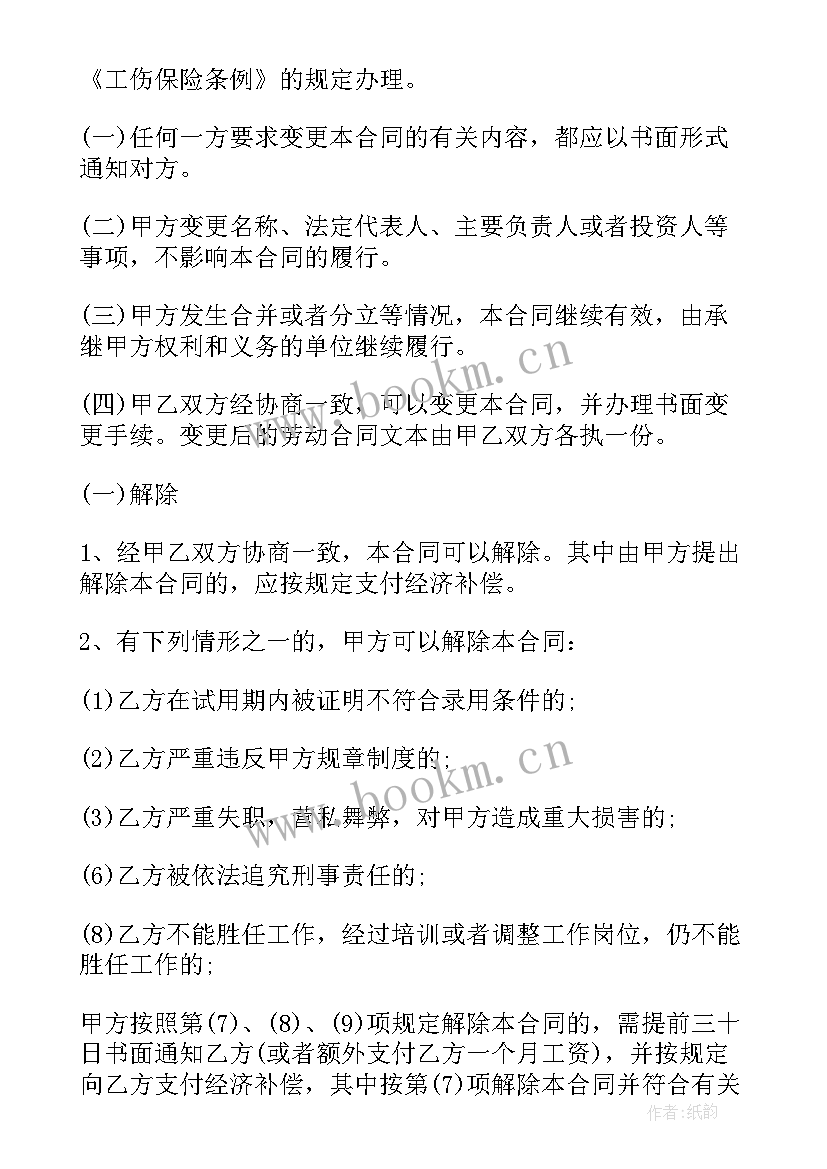 《工伤保险条例》的规定办理。

(一)任何一方要求变更本合同的有关内容，都应以书面形式通知对方。

(二)甲方变更名称、法定代表人、主要负责人或者投资人等事项，不影响本合同的履行。

(三)甲方发生合并或者分立等情况，本合同继续有效，由承继甲方权利和义务的单位继续履行。

(四)甲乙双方经协商一致，可以变更本合同，并办理书面变更手续。变更后的劳动合同文本由甲乙双方各执一份。

(一)解除

1、经甲乙双方协商一致，本合同可以解除。其中由甲方提出解除本合同的，应按规定支付经济补偿。

2、有下列情形之一的，甲方可以解除本合同：

(1)乙方在试用期内被证明不符合录用条件的;

(2)乙方严重违反甲方规章制度的;

(3)乙方严重失职，营私舞弊，对甲方造成重大损害的;

(6)乙方被依法追究刑事责任的;

(8)乙方不能胜任工作，经过培训或者调整工作岗位，仍不能胜任工作的;

甲方按照第(7)、(8)、(9)项规定解除本合同的，需提前三十日书面通知乙方(或者额外支付乙方一个月工资)，并按规定向乙方支付经济补偿，其中按第(7)项解除本合同并符合有关

www.bookm.cn

www.bookm.cn

作者:纸韵